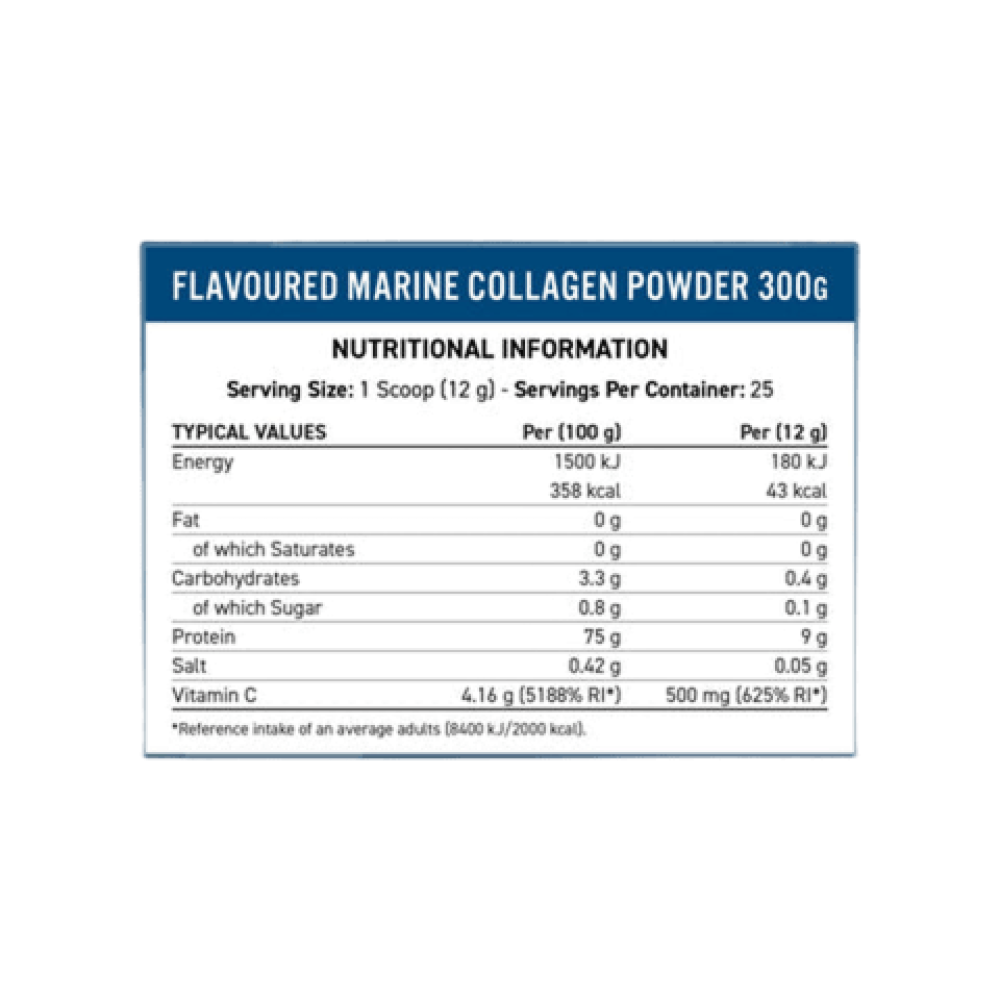 FLAVOURED MARINE COLLAGEN POWDER 300G

NUTRITIONAL INFORMATION

Serving Size: 1 Scoop (12 g) - Servings Per Container: 25

| TYPICAL VALUES | Per (100 g) | Per (12 g) |
|---|---|---|
| Energy | 1500 kJ | 180 kJ |
| | 358 kcal | 43 kcal |
| Fat | 0 g | 0 g |
| of which Saturates | 0 g | 0 g |
| Carbohydrates | 3.3 g | 0.4 g |
| of which Sugar | 0.8 g | 0.1 g |
| Protein | 75 g | 9 g |
| Salt | 0.42 g | 0.05 g |
| Vitamin C | 4.16 g (5188% RI*) | 500 mg (625% RI*) |

*Reference intake of an average adults (8400 kJ/2000 kcal).